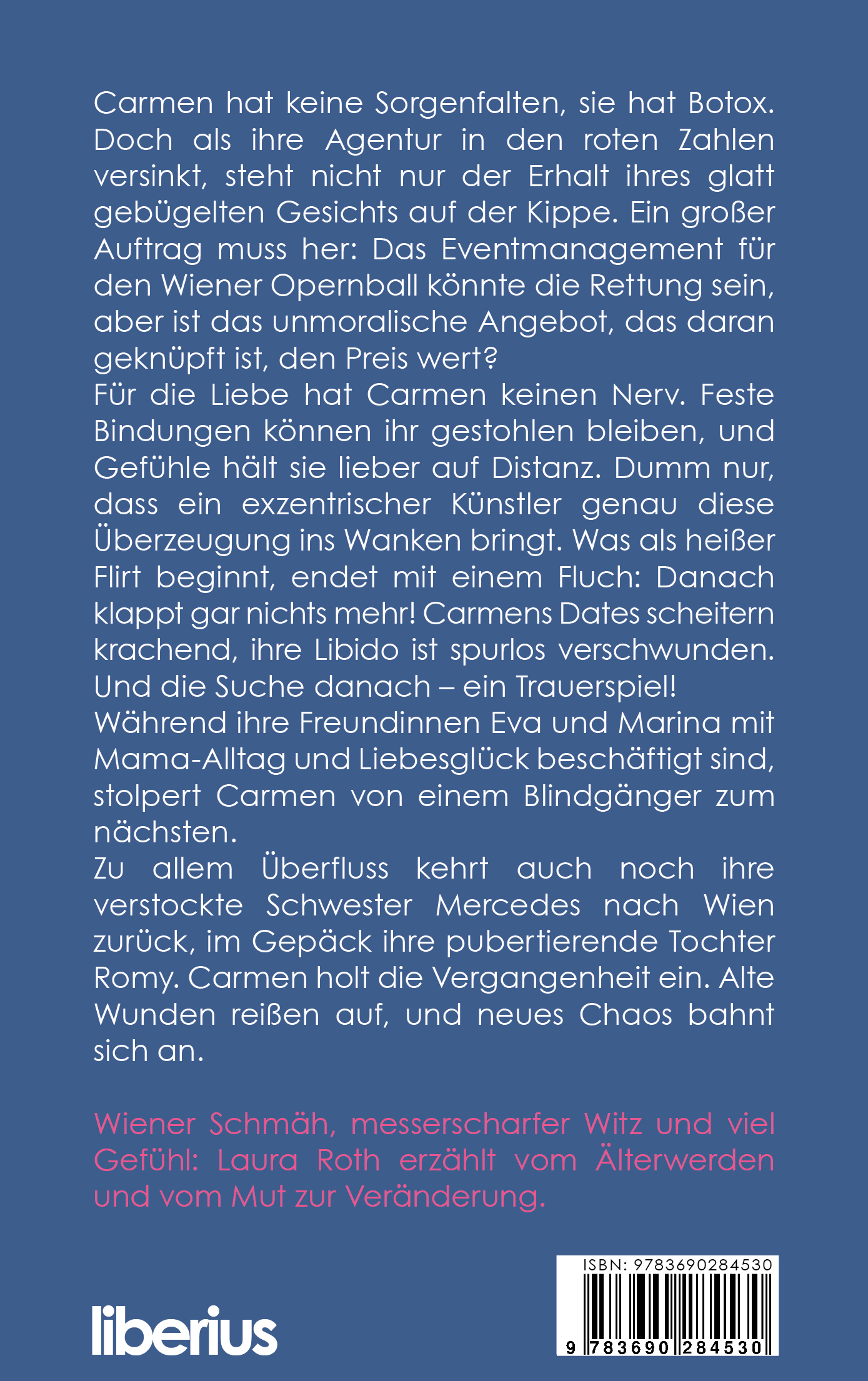 Carmen hat keine Sorgenfalten, sie hat Botox. Doch als ihre Agentur in den roten Zahlen versinkt, steht nicht nur der Erhalt ihres glatt gebügelten Gesichts auf der Kippe. Ein großer Auftrag muss her: Das Eventmanagement für den Wiener Opernball könnte die Rettung sein, aber ist das unmoralische Angebot, das daran geknüpft ist, den Preis wert?

Für die Liebe hat Carmen keinen Nerv. Feste Bindungen können ihr gestohlen bleiben, und Gefühle hält sie lieber auf Distanz. Dumm nur, dass ein exzentrischer Künstler genau diese Überzeugung ins Wanken bringt. Was als heißer Flirt beginnt, endet mit einem Fluch: Danach klappt gar nichts mehr! Carmens Dates scheitern krachend, ihre Libido ist spurlos verschwunden. Und die Suche danach – ein Trauerspiel!

Während ihre Freundinnen Eva und Marina mit Mama-Alltag und Liebesglück beschäftigt sind, stolpert Carmen von einem Blindgänger zum nächsten.

Zu allem Überfluss kehrt auch noch ihre verstockte Schwester Mercedes nach Wien zurück, im Gepäck ihre pubertierende Tochter Romy. Carmen holt die Vergangenheit ein. Alte Wunden reißen auf, und neues Chaos bahnt sich an.

Wiener Schmäh, messerscharfer Witz und viel Gefühl: Laura Roth erzählt vom Älterwerden und vom Mut zur Veränderung.

liberius

ISBN: 9783690284530

9 783690 284530